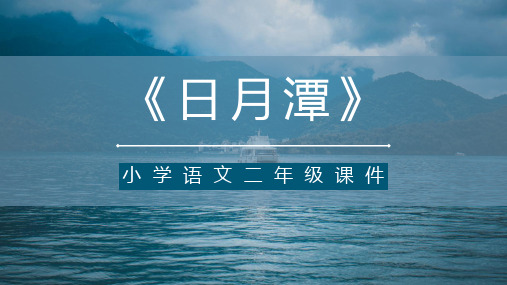 《日月潭》

小学语文二年级课件